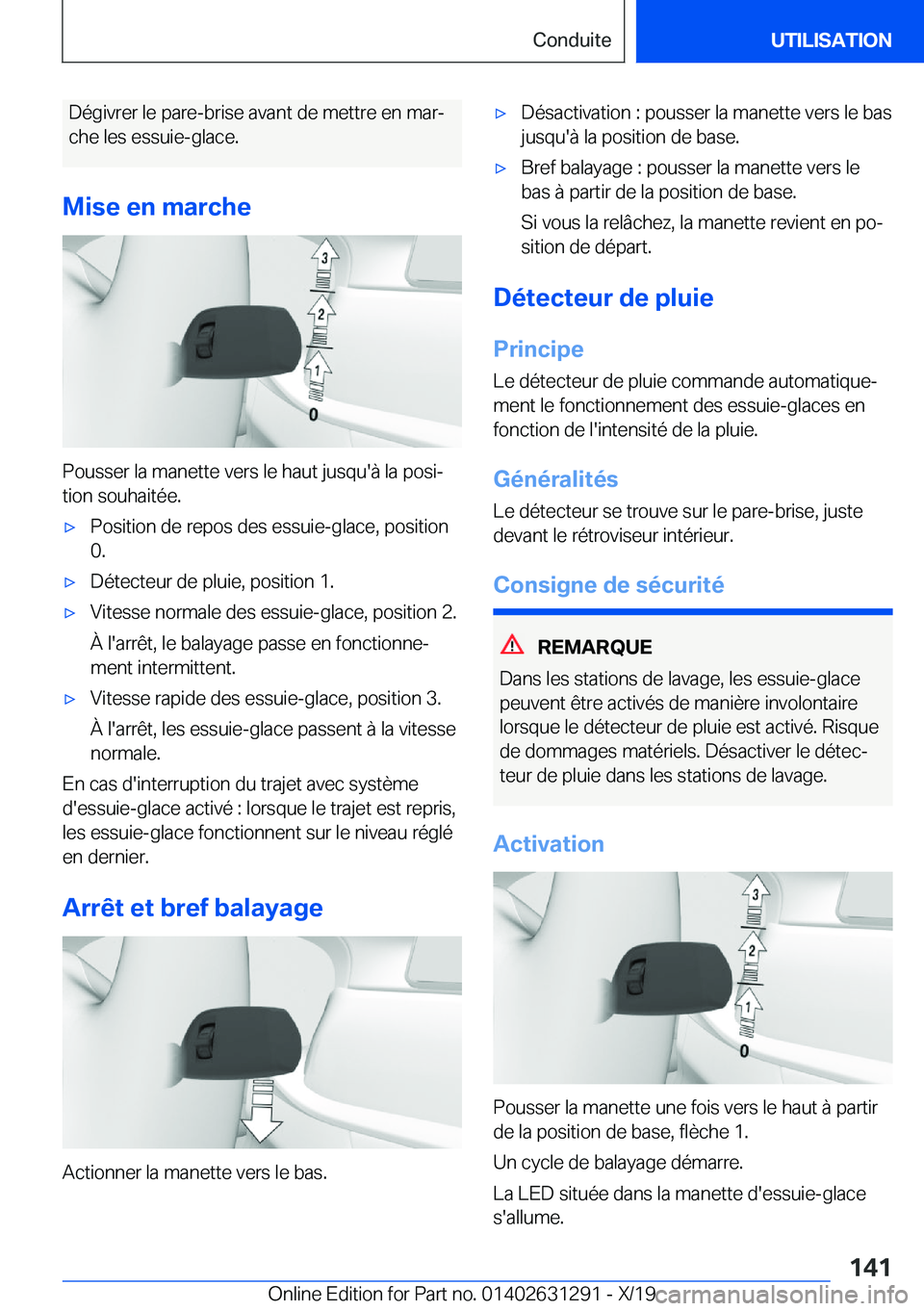 Conduite

UTILISATION

Dégivrer le pare-brise avant de mettre en marche les essuie-glace.

Mise en marche

3

2

1

0

Pousser la manette vers le haut jusqu'à la position souhaitée.

▷ Position de repos des essuie-glace, position 0.

▷ Détecteur de pluie, position 1.

▷ Vitesse normale des essuie-glace, position 2.

À l'arrêt, le balayage passe en fonctionnement intermittent.

▷ Vitesse rapide des essuie-glace, position 3.

À l'arrêt, les essuie-glace passent à la vitesse normale.

En cas d'interruption du trajet avec système d'essuie-glace activé : lorsque le trajet est repris, les essuie-glace fonctionnent sur le niveau réglé en dernier.

Arrêt et bref balayage

Actionner la manette vers le bas.

▷ Désactivation : pousser la manette vers le bas jusqu'à la position de base.

▷ Bref balayage : pousser la manette vers le bas à partir de la position de base.

Si vous la relâchez, la manette revient en position de départ.

Détecteur de pluie

Principe

Le détecteur de pluie commande automatiquement le fonctionnement des essuie-glaces en fonction de l'intensité de la pluie.

Généralités

Le détecteur se trouve sur le pare-brise, juste devant le rétroviseur intérieur.

Consigne de sécurité

REMARQUE

Dans les stations de lavage, les essuie-glace peuvent être activés de manière involontaire lorsque le détecteur de pluie est activé. Risque de dommages matériels. Désactiver le détecteur de pluie dans les stations de lavage.

Activation

3

2

1

0

Pousser la manette une fois vers le haut à partir de la position de base, flèche 1.

Un cycle de balayage démarre.

La LED située dans la manette d'essuie-glace s'allume.

141

Online Edition for Part no. 01402631291 - X/19 carmanualsonline.info